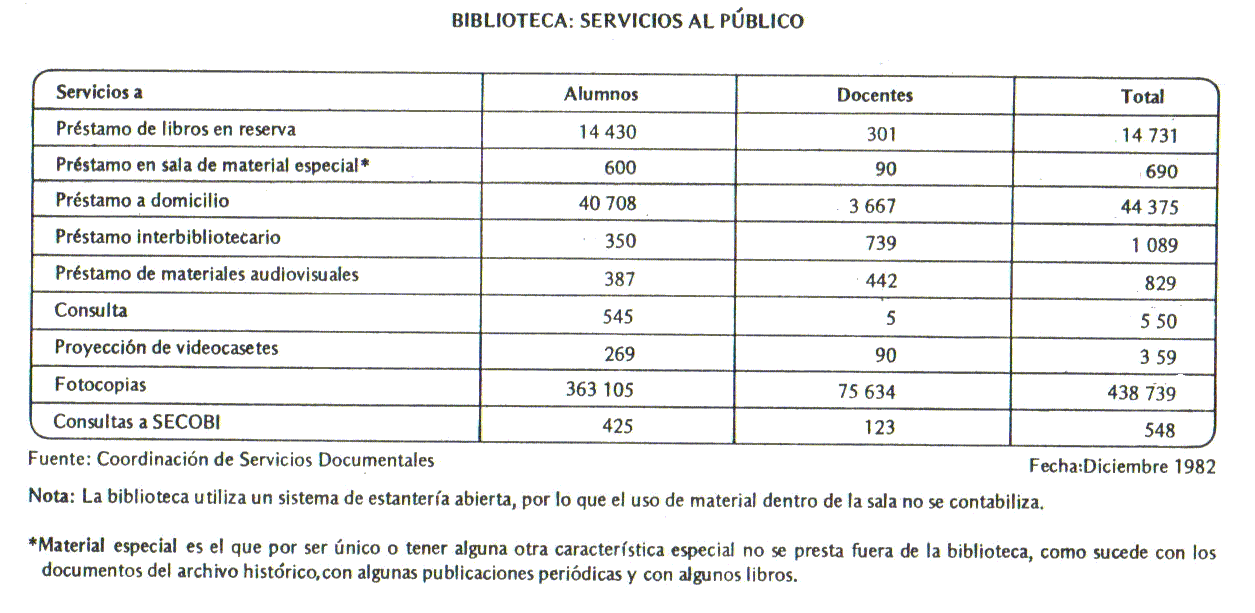 BIBLIOTECA: SERVICIOS AL PÚBLICO

| Servicios a | Alumnos | Docentes | Total |
|---|---|---|---|
| Préstamo de libros en reserva | 14 430 | 301 | 14 731 |
| Préstamo en sala de material especial* | 600 | 90 | 690 |
| Préstamo a domicilio | 40 708 | 3 667 | 44 375 |
| Préstamo interbibliotecario | 350 | 739 | 1 089 |
| Préstamo de materiales audiovisuales | 387 | 442 | 829 |
| Consulta | 545 | 5 | 5 50 |
| Proyección de videocasetes | 269 | 90 | 3 59 |
| Fotocopias | 363 105 | 75 634 | 438 739 |
| Consultas a SECOBI | 425 | 123 | 548 |

Fuente: Coordinación de Servicios Documentales

Fecha:Diciembre 1982

Nota: La biblioteca utiliza un sistema de estantería abierta, por lo que el uso de material dentro de la sala no se contabiliza.

*Material especial es el que por ser único o tener alguna otra característica especial no se presta fuera de la biblioteca, como sucede con los documentos del archivo histórico,con algunas publicaciones periódicas y con algunos libros.